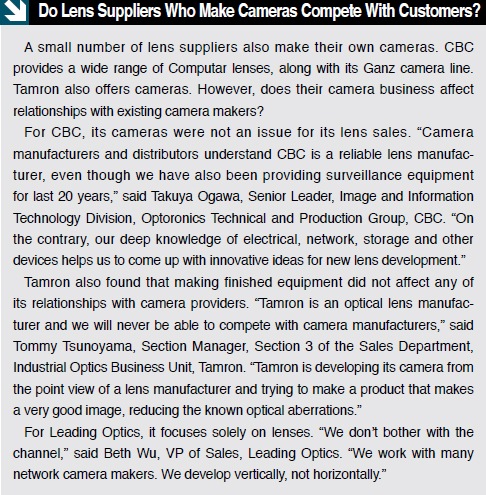 Do Lens Suppliers Who Make Cameras Compete With Customers?

A small number of lens suppliers also make their own cameras. CBC provides a wide range of Computar lenses, along with its Ganz camera line. Tamron also offers cameras. However, does their camera business affect relationships with existing camera makers?

For CBC, its cameras were not an issue for its lens sales. “Camera manufacturers and distributors understand CBC is a reliable lens manufacturer, even though we have also been providing surveillance equipment for last 20 years,” said Takuya Ogawa, Senior Leader, Image and Information Technology Division, Optoronics Technical and Production Group, CBC. “On the contrary, our deep knowledge of electrical, network, storage and other devices helps us to come up with innovative ideas for new lens development.”

Tamron also found that making finished equipment did not affect any of its relationships with camera providers. “Tamron is an optical lens manufacturer and we will never be able to compete with camera manufacturers,” said Tommy Tsunoyama, Section Manager, Section 3 of the Sales Department, Industrial Optics Business Unit, Tamron. “Tamron is developing its camera from the point view of a lens manufacturer and trying to make a product that makes a very good image, reducing the known optical aberrations.”

For Leading Optics, it focuses solely on lenses. “We don’t bother with the channel,” said Beth Wu, VP of Sales, Leading Optics. “We work with many network camera makers. We develop vertically, not horizontally.”